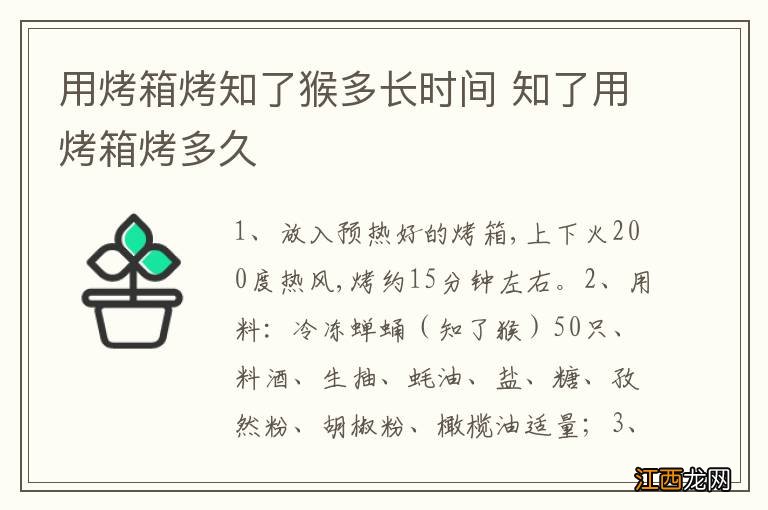 用烤箱烤知了猴多长时间 知了用烤箱烤多久

1、放入预热好的烤箱，上下火200度热风，烤约15分钟左右。2、用料：冷冻蝉蛹（知了猴）50只、料酒、生抽、蚝油、盐、糖、孜然粉、胡椒粉、橄榄油适量；3、

江西龙网